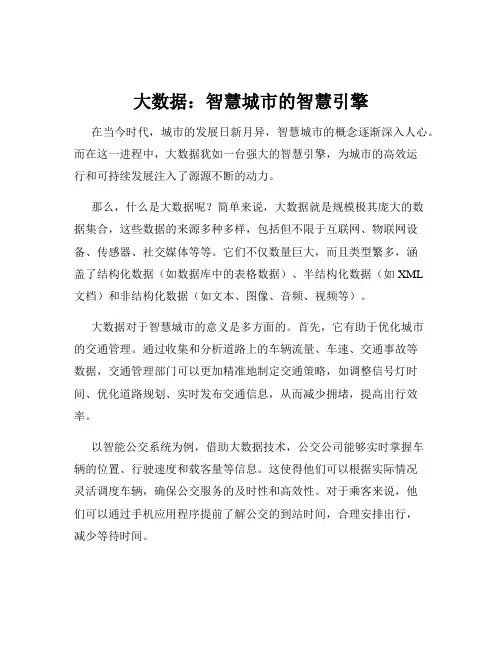 大数据：智慧城市的智慧引擎

在当今时代，城市的发展日新月异，智慧城市的概念逐渐深入人心。而在这一进程中，大数据犹如一台强大的智慧引擎，为城市的高效运行和可持续发展注入了源源不断的动力。

那么，什么是大数据呢？简单来说，大数据就是规模极其庞大的数据集合，这些数据的来源多种多样，包括但不限于互联网、物联网设备、传感器、社交媒体等等。它们不仅数量巨大，而且类型繁多，涵盖了结构化数据（如数据库中的表格数据）、半结构化数据（如 XML 文档）和非结构化数据（如文本、图像、音频、视频等）。

大数据对于智慧城市的意义是多方面的。首先，它有助于优化城市的交通管理。通过收集和分析道路上的车辆流量、车速、交通事故等数据，交通管理部门可以更加精准地制定交通策略，如调整信号灯时间、优化道路规划、实时发布交通信息，从而减少拥堵，提高出行效率。

以智能公交系统为例，借助大数据技术，公交公司能够实时掌握车辆的位置、行驶速度和载客量等信息。这使得他们可以根据实际情况灵活调度车辆，确保公交服务的及时性和高效性。对于乘客来说，他们可以通过手机应用程序提前了解公交的到站时间，合理安排出行，减少等待时间。